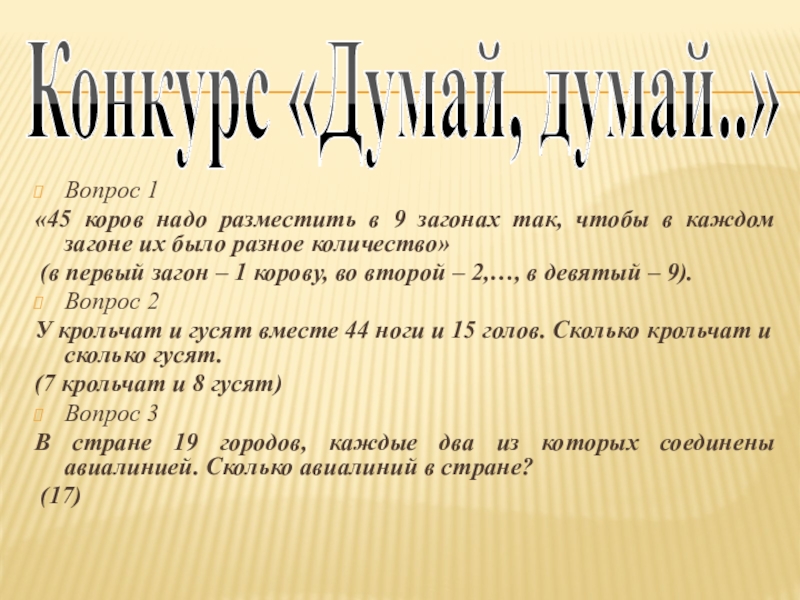 Конкурс «Думай, думай..»

Вопрос 1

«45 коров надо разместить в 9 загонах так, чтобы в каждом загоне их было разное количество»

(в первый загон – 1 корову, во второй – 2,…, в девятый – 9).

Вопрос 2

У крольчат и гусят вместе 44 ноги и 15 голов. Сколько крольчат и сколько гусят.

(7 крольчат и 8 гусят)

Вопрос 3

В стране 19 городов, каждые два из которых соединены авиалинией. Сколько авиалиний в стране?

(17)